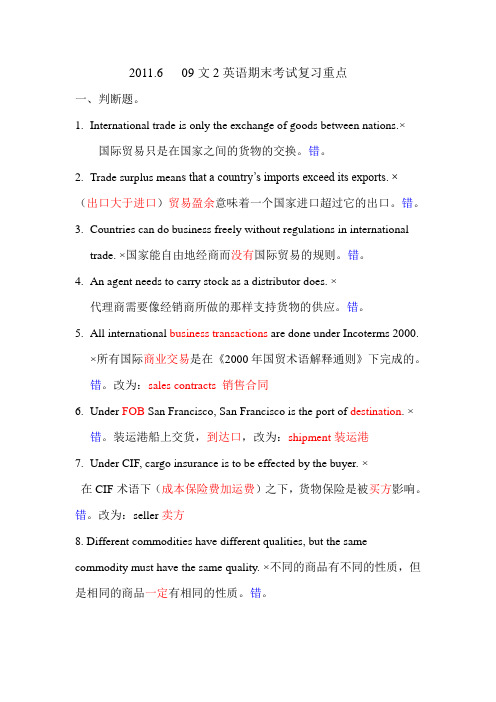 2011.6 09 文 2 英语期末考试复习重点

一、判断题。

1. International trade is only the exchange of goods between nations.×
国际贸易只是在国家之间的货物的交换。错。

2. Trade surplus means that a country's imports exceed its exports. ×
（出口大于进口）贸易盈余意味着一个国家进口超过它的出口。错。

3. Countries can do business freely without regulations in international trade. ×国家能自由地经商而没有国际贸易的规则。错。

4. An agent needs to carry stock as a distributor does. ×
代理商需要像经销商所做的那样支持货物的供应。错。

5. All international business transactions are done under Incoterms 2000. ×所有国际商业交易是在《2000 年国贸术语解释通则》下完成的。错。改为：sales contracts 销售合同

6. Under FOB San Francisco, San Francisco is the port of destination. ×
错。装运港船上交货，到达口，改为：shipment 装运港

7. Under CIF, cargo insurance is to be effected by the buyer. ×
在 CIF 术语下（成本保险费加运费）之下，货物保险是被买方影响。错。改为：seller 卖方

8. Different commodities have different qualities, but the same commodity must have the same quality. ×不同的商品有不同的性质，但是相同的商品一定有相同的性质。错。